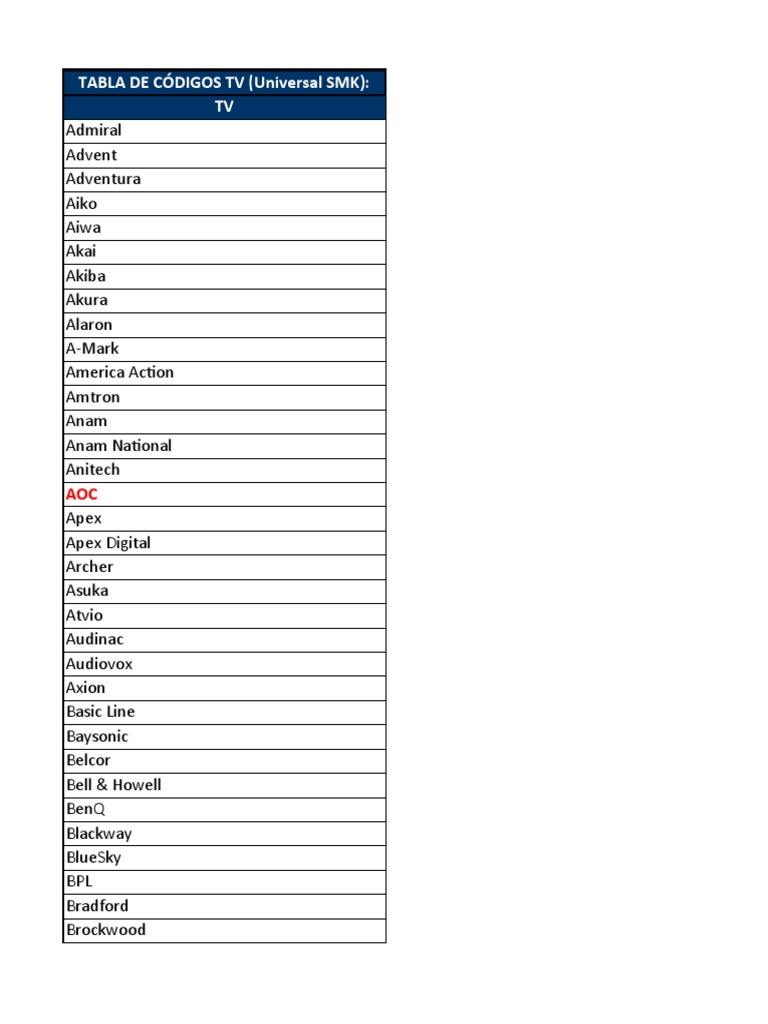 | TABLA DE CÓDIGOS TV (Universal SMK): |
|---|
| TV |
| Admiral |
| Advent |
| Adventura |
| Aiko |
| Aiwa |
| Akai |
| Akiba |
| Akura |
| Alaron |
| A-Mark |
| America Action |
| Amtron |
| Anam |
| Anam National |
| Anitech |
| AOC |
| Apex |
| Apex Digital |
| Archer |
| Asuka |
| Atvio |
| Audinac |
| Audiovox |
| Axion |
| Basic Line |
| Baysonic |
| Belcor |
| Bell & Howell |
| BenQ |
| Blackway |
| BlueSky |
| BPL |
| Bradford |
| Brockwood |